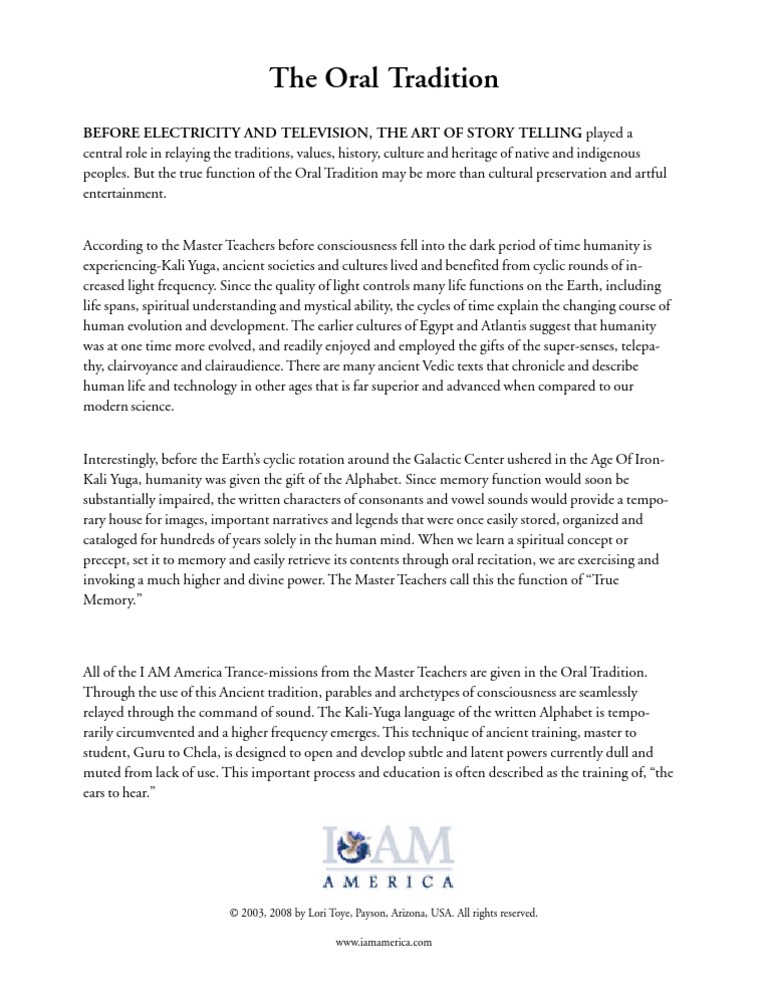 The Oral Tradition

BEFORE ELECTRICITY AND TELEVISION, THE ART OF STORY TELLING played a central role in relaying the traditions, values, history, culture and heritage of native and indigenous peoples. But the true function of the Oral Tradition may be more than cultural preservation and artful entertainment.

According to the Master Teachers before consciousness fell into the dark period of time humanity is experiencing-Kali Yuga, ancient societies and cultures lived and benefited from cyclic rounds of increased light frequency. Since the quality of light controls many life functions on the Earth, including life spans, spiritual understanding and mystical ability, the cycles of time explain the changing course of human evolution and development. The earlier cultures of Egypt and Atlantis suggest that humanity was at one time more evolved, and readily enjoyed and employed the gifts of the super-senses, telepathy, clairvoyance and clairaudience. There are many ancient Vedic texts that chronicle and describe human life and technology in other ages that is far superior and advanced when compared to our modern science.

Interestingly, before the Earth's cyclic rotation around the Galactic Center ushered in the Age Of Iron-Kali Yuga, humanity was given the gift of the Alphabet. Since memory function would soon be substantially impaired, the written characters of consonants and vowel sounds would provide a temporary house for images, important narratives and legends that were once easily stored, organized and cataloged for hundreds of years solely in the human mind. When we learn a spiritual concept or precept, set it to memory and easily retrieve its contents through oral recitation, we are exercising and invoking a much higher and divine power. The Master Teachers call this the function of "True Memory."

All of the I AM America Trance-missions from the Master Teachers are given in the Oral Tradition. Through the use of this Ancient tradition, parables and archetypes of consciousness are seamlessly relayed through the command of sound. The Kali-Yuga language of the written Alphabet is temporarily circumvented and a higher frequency emerges. This technique of ancient training, master to student, Guru to Chela, is designed to open and develop subtle and latent powers currently dull and muted from lack of use. This important process and education is often described as the training of, "the ears to hear."

I AM
AMERICA

© 2003, 2008 by Lori Toye, Payson, Arizona, USA. All rights reserved.

www.iamamerica.com